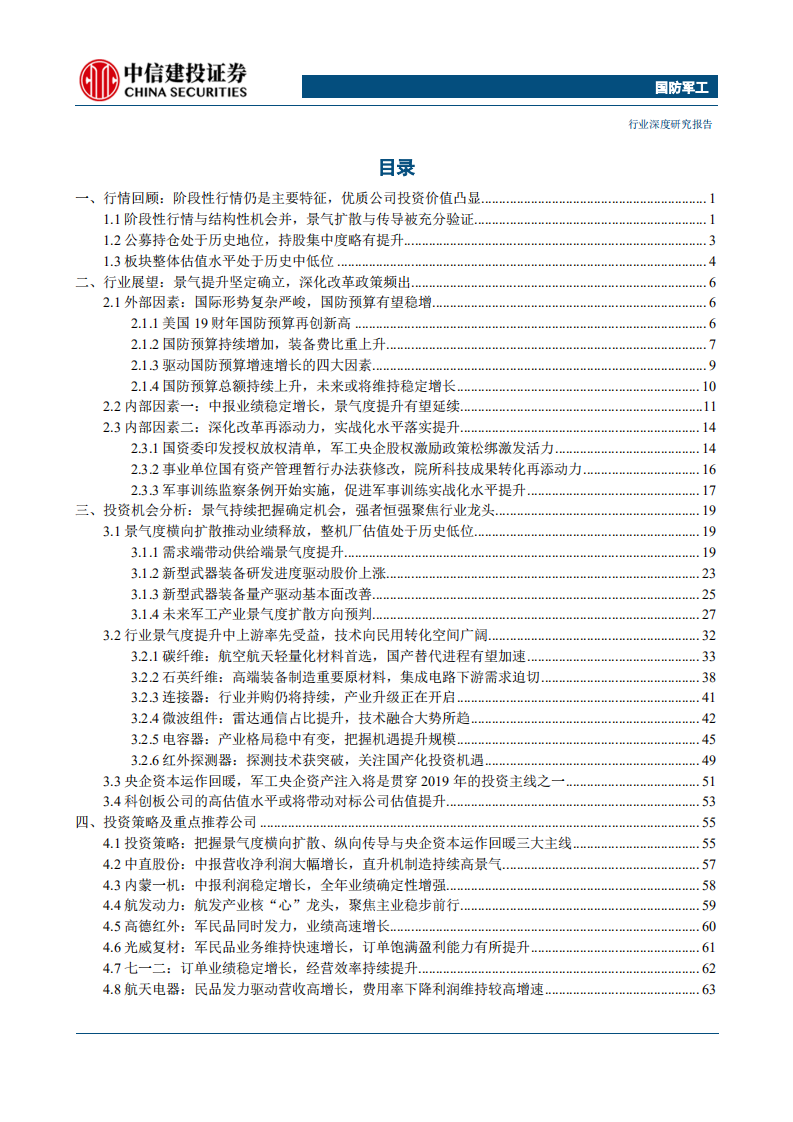 中信建投证券
CHINA SECURITIES

国防军工

行业深度研究报告

目录

一、行情回顾：阶段性行情仍是主要特征，优质公司投资价值凸显 1
1.1 阶段性行情与结构性机会并，景气扩散与传导被充分验证 1
1.2 公募持仓处于历史地位，持股集中度略有提升 3
1.3 板块整体估值水平处于历史中低位 4
二、行业展望：景气提升坚定确立，深化改革政策频出 6
2.1 外部因素：国际形势复杂严峻，国防预算有望稳增 6
2.1.1 美国 19 财年国防预算再创新高 6
2.1.2 国防预算持续增加，装备费比重上升 7
2.1.3 驱动国防预算增速增长的四大因素 9
2.1.4 国防预算总额持续上升，未来或将维持稳定增长 10
2.2 内部因素一：中报业绩稳定增长，景气度提升有望延续 11
2.3 内部因素二：深化改革再添动力，实战化水平落实提升 14
2.3.1 国资委印发授权放权清单，军工央企股权激励政策松绑激发活力 14
2.3.2 事业单位国有资产管理暂行办法获修改，院所科技成果转化再添动力 16
2.3.3 军事训练监察条例开始实施，促进军事训练实战化水平提升 17
三、投资机会分析：景气持续把握确定机会，强者恒强聚焦行业龙头 19
3.1 景气度横向扩散推动业绩释放，整机厂估值处于历史低位 19
3.1.1 需求端带动供给端景气度提升 19
3.1.2 新型武器装备研发进度驱动股价上涨 23
3.1.3 新型武器装备量产驱动基本面改善 25
3.1.4 未来军工产业景气度扩散方向预判 27
3.2 行业景气度提升中上游率先受益，技术向民用转化空间广阔 32
3.2.1 碳纤维：航空航天轻量化材料首选，国产替代进程有望加速 33
3.2.2 石英纤维：高端装备制造重要原材料，集成电路下游需求迫切 38
3.2.3 连接器：行业并购仍将持续，产业升级正在开启 41
3.2.4 微波组件：雷达通信占比提升，技术融合大势所趋 42
3.2.5 电容器：产业格局稳中有变，把握机遇提升规模 45
3.2.6 红外探测器：探测技术获突破，关注国产化投资机遇 49
3.3 央企资本运作回暖，军工央企资产注入将是贯穿 2019 年的投资主线之一 51
3.4 科创板公司的高估值水平或将带动对标公司估值提升 53
四、投资策略及重点推荐公司 55
4.1 投资策略：把握景气度横向扩散、纵向传导与央企资本运作回暖三大主线 55
4.2 中直股份：中报营收净利润大幅增长，直升机制造持续高景气 57
4.3 内蒙一机：中报利润稳定增长，全年业绩确定性增强 58
4.4 航发动力：航发产业核“心”龙头，聚焦主业稳步前行 59
4.5 高德红外：军民品同时发力，业绩高速增长 60
4.6 光威复材：军民品业务维持快速增长，订单饱满盈利能力有所提升 61
4.7 七一二：订单业绩稳定增长，经营效率持续提升 62
4.8 航天电器：民品发力驱动营收高增长，费用率下降利润维持较高增速 63